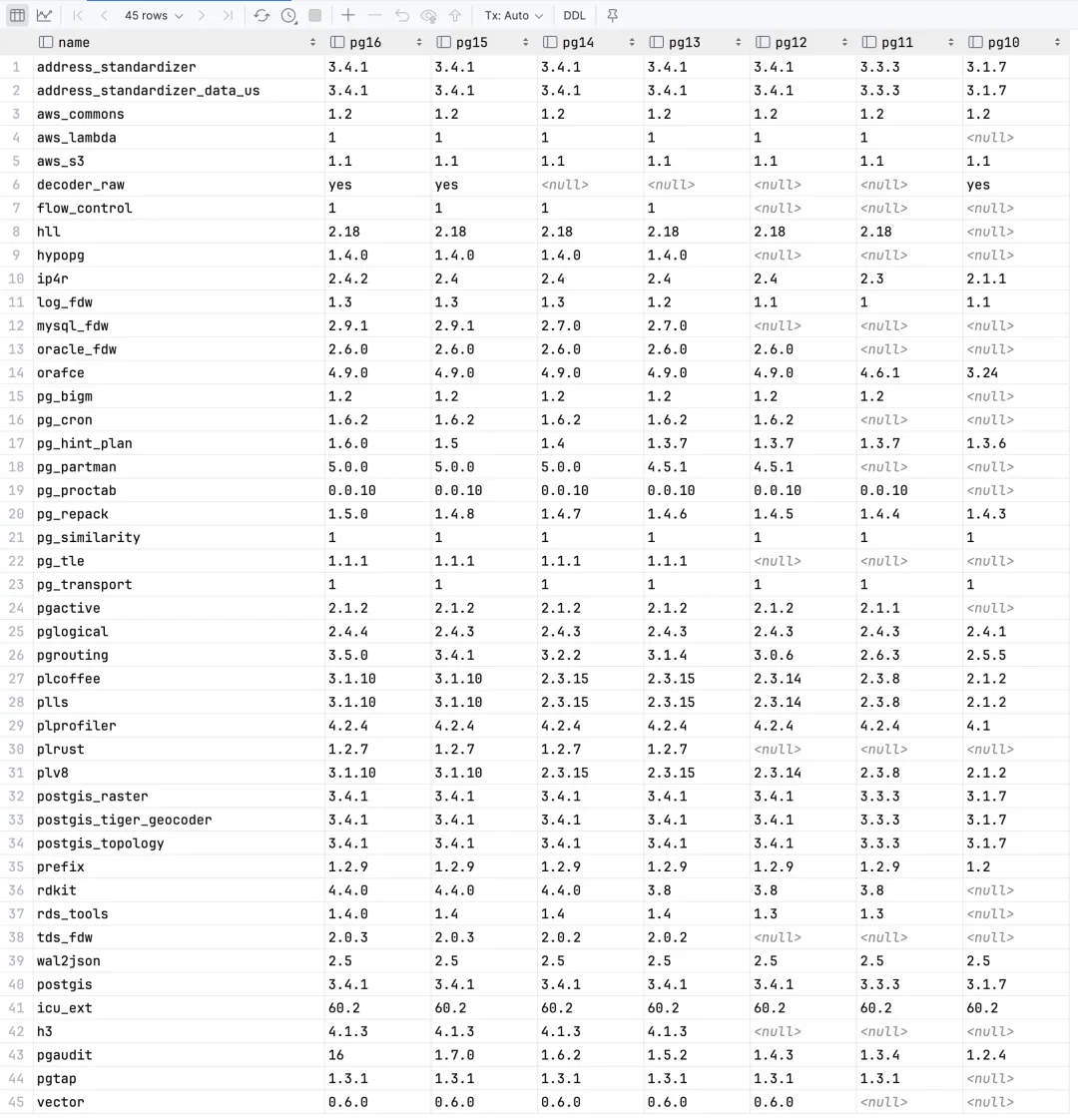 45 rows Tx: Auto DDL

| | name | pg16 | pg15 | pg14 | pg13 | pg12 | pg11 | pg10 |
|---|---|---|---|---|---|---|---|---|
| 1 | address_standardizer | 3.4.1 | 3.4.1 | 3.4.1 | 3.4.1 | 3.4.1 | 3.3.3 | 3.1.7 |
| 2 | address_standardizer_data_us | 3.4.1 | 3.4.1 | 3.4.1 | 3.4.1 | 3.4.1 | 3.3.3 | 3.1.7 |
| 3 | aws_commons | 1.2 | 1.2 | 1.2 | 1.2 | 1.2 | 1.2 | 1.2 |
| 4 | aws_lambda | 1 | 1 | 1 | 1 | 1 | 1 | <null> |
| 5 | aws_s3 | 1.1 | 1.1 | 1.1 | 1.1 | 1.1 | 1.1 | 1.1 |
| 6 | decoder_raw | yes | yes | <null> | <null> | <null> | <null> | yes |
| 7 | flow_control | 1 | 1 | 1 | 1 | <null> | <null> | <null> |
| 8 | hll | 2.18 | 2.18 | 2.18 | 2.18 | 2.18 | 2.18 | <null> |
| 9 | hypopg | 1.4.0 | 1.4.0 | 1.4.0 | 1.4.0 | <null> | <null> | <null> |
| 10 | ip4r | 2.4.2 | 2.4 | 2.4 | 2.4 | 2.4 | 2.3 | 2.1.1 |
| 11 | log_fdw | 1.3 | 1.3 | 1.3 | 1.2 | 1.1 | 1 | 1.1 |
| 12 | mysql_fdw | 2.9.1 | 2.9.1 | 2.7.0 | 2.7.0 | <null> | <null> | <null> |
| 13 | oracle_fdw | 2.6.0 | 2.6.0 | 2.6.0 | 2.6.0 | 2.6.0 | <null> | <null> |
| 14 | orafce | 4.9.0 | 4.9.0 | 4.9.0 | 4.9.0 | 4.9.0 | 4.6.1 | 3.24 |
| 15 | pg_bigm | 1.2 | 1.2 | 1.2 | 1.2 | 1.2 | 1.2 | <null> |
| 16 | pg_cron | 1.6.2 | 1.6.2 | 1.6.2 | 1.6.2 | 1.6.2 | <null> | <null> |
| 17 | pg_hint_plan | 1.6.0 | 1.5 | 1.4 | 1.3.7 | 1.3.7 | 1.3.7 | 1.3.6 |
| 18 | pg_partman | 5.0.0 | 5.0.0 | 5.0.0 | 4.5.1 | 4.5.1 | <null> | <null> |
| 19 | pg_proctab | 0.0.10 | 0.0.10 | 0.0.10 | 0.0.10 | 0.0.10 | 0.0.10 | <null> |
| 20 | pg_repack | 1.5.0 | 1.4.8 | 1.4.7 | 1.4.6 | 1.4.5 | 1.4.4 | 1.4.3 |
| 21 | pg_similarity | 1 | 1 | 1 | 1 | 1 | 1 | 1 |
| 22 | pg_tle | 1.1.1 | 1.1.1 | 1.1.1 | 1.1.1 | <null> | <null> | <null> |
| 23 | pg_transport | 1 | 1 | 1 | 1 | 1 | 1 | 1 |
| 24 | pgactive | 2.1.2 | 2.1.2 | 2.1.2 | 2.1.2 | 2.1.2 | 2.1.1 | <null> |
| 25 | pglogical | 2.4.4 | 2.4.3 | 2.4.3 | 2.4.3 | 2.4.3 | 2.4.3 | 2.4.1 |
| 26 | pgrouting | 3.5.0 | 3.4.1 | 3.2.2 | 3.1.4 | 3.0.6 | 2.6.3 | 2.5.5 |
| 27 | plcoffee | 3.1.10 | 3.1.10 | 2.3.15 | 2.3.15 | 2.3.14 | 2.3.8 | 2.1.2 |
| 28 | plls | 3.1.10 | 3.1.10 | 2.3.15 | 2.3.15 | 2.3.14 | 2.3.8 | 2.1.2 |
| 29 | plprofiler | 4.2.4 | 4.2.4 | 4.2.4 | 4.2.4 | 4.2.4 | 4.2.4 | 4.1 |
| 30 | plrust | 1.2.7 | 1.2.7 | 1.2.7 | 1.2.7 | <null> | <null> | <null> |
| 31 | plv8 | 3.1.10 | 3.1.10 | 2.3.15 | 2.3.15 | 2.3.14 | 2.3.8 | 2.1.2 |
| 32 | postgis_raster | 3.4.1 | 3.4.1 | 3.4.1 | 3.4.1 | 3.4.1 | 3.3.3 | 3.1.7 |
| 33 | postgis_tiger_geocoder | 3.4.1 | 3.4.1 | 3.4.1 | 3.4.1 | 3.4.1 | 3.3.3 | 3.1.7 |
| 34 | postgis_topology | 3.4.1 | 3.4.1 | 3.4.1 | 3.4.1 | 3.4.1 | 3.3.3 | 3.1.7 |
| 35 | prefix | 1.2.9 | 1.2.9 | 1.2.9 | 1.2.9 | 1.2.9 | 1.2.9 | 1.2 |
| 36 | rdkit | 4.4.0 | 4.4.0 | 4.4.0 | 3.8 | 3.8 | 3.8 | <null> |
| 37 | rds_tools | 1.4.0 | 1.4 | 1.4 | 1.4 | 1.3 | 1.3 | <null> |
| 38 | tds_fdw | 2.0.3 | 2.0.3 | 2.0.2 | 2.0.2 | <null> | <null> | <null> |
| 39 | wal2json | 2.5 | 2.5 | 2.5 | 2.5 | 2.5 | 2.5 | 2.5 |
| 40 | postgis | 3.4.1 | 3.4.1 | 3.4.1 | 3.4.1 | 3.4.1 | 3.3.3 | 3.1.7 |
| 41 | icu_ext | 60.2 | 60.2 | 60.2 | 60.2 | 60.2 | 60.2 | 60.2 |
| 42 | h3 | 4.1.3 | 4.1.3 | 4.1.3 | 4.1.3 | <null> | <null> | <null> |
| 43 | pgaudit | 16 | 1.7.0 | 1.6.2 | 1.5.2 | 1.4.3 | 1.3.4 | 1.2.4 |
| 44 | pgtap | 1.3.1 | 1.3.1 | 1.3.1 | 1.3.1 | 1.3.1 | 1.3.1 | <null> |
| 45 | vector | 0.6.0 | 0.6.0 | 0.6.0 | 0.6.0 | 0.6.0 | <null> | <null> |